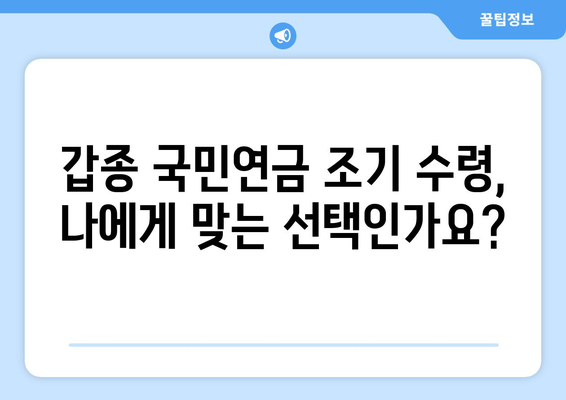 꿀팁정보

갑종 국민연금 조기 수령, 나에게 맞는 선택인가요?